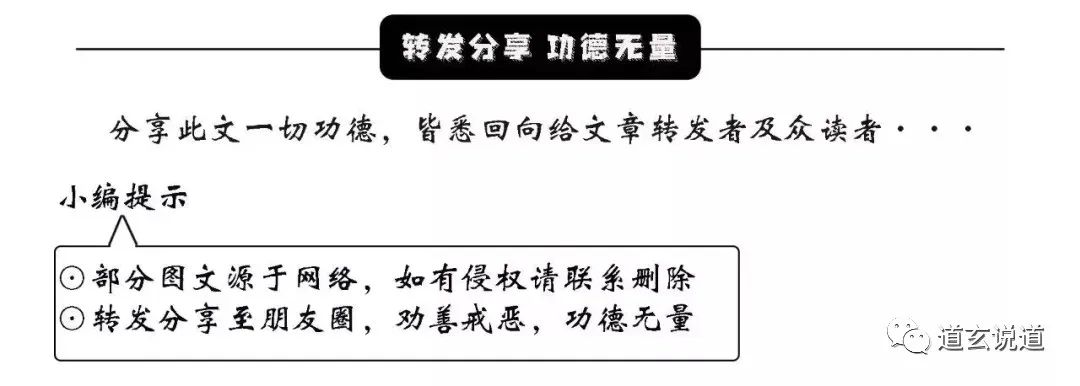 转发分享 功德无量

分享此文一切功德，皆悉回向给文章转发者及众读者···

小编提示

⊙部分图文源于网络，如有侵权请联系删除
⊙转发分享至朋友圈，劝善戒恶，功德无量

道玄说道